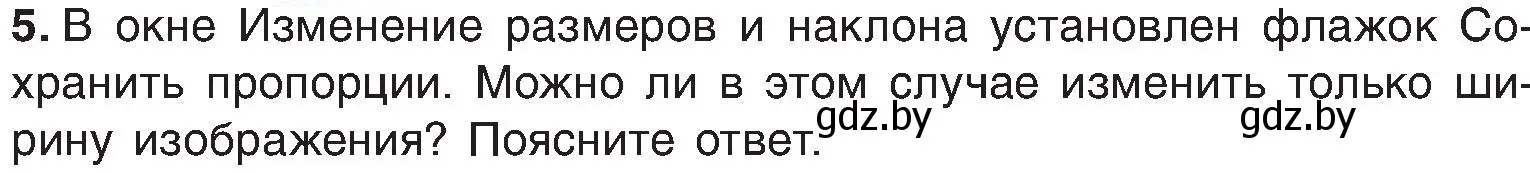 5. В окне Изменение размеров и наклона установлен флажок Сохранить пропорции. Можно ли в этом случае изменить только ширину изображения? Поясните ответ.

gdz.by gdz.by